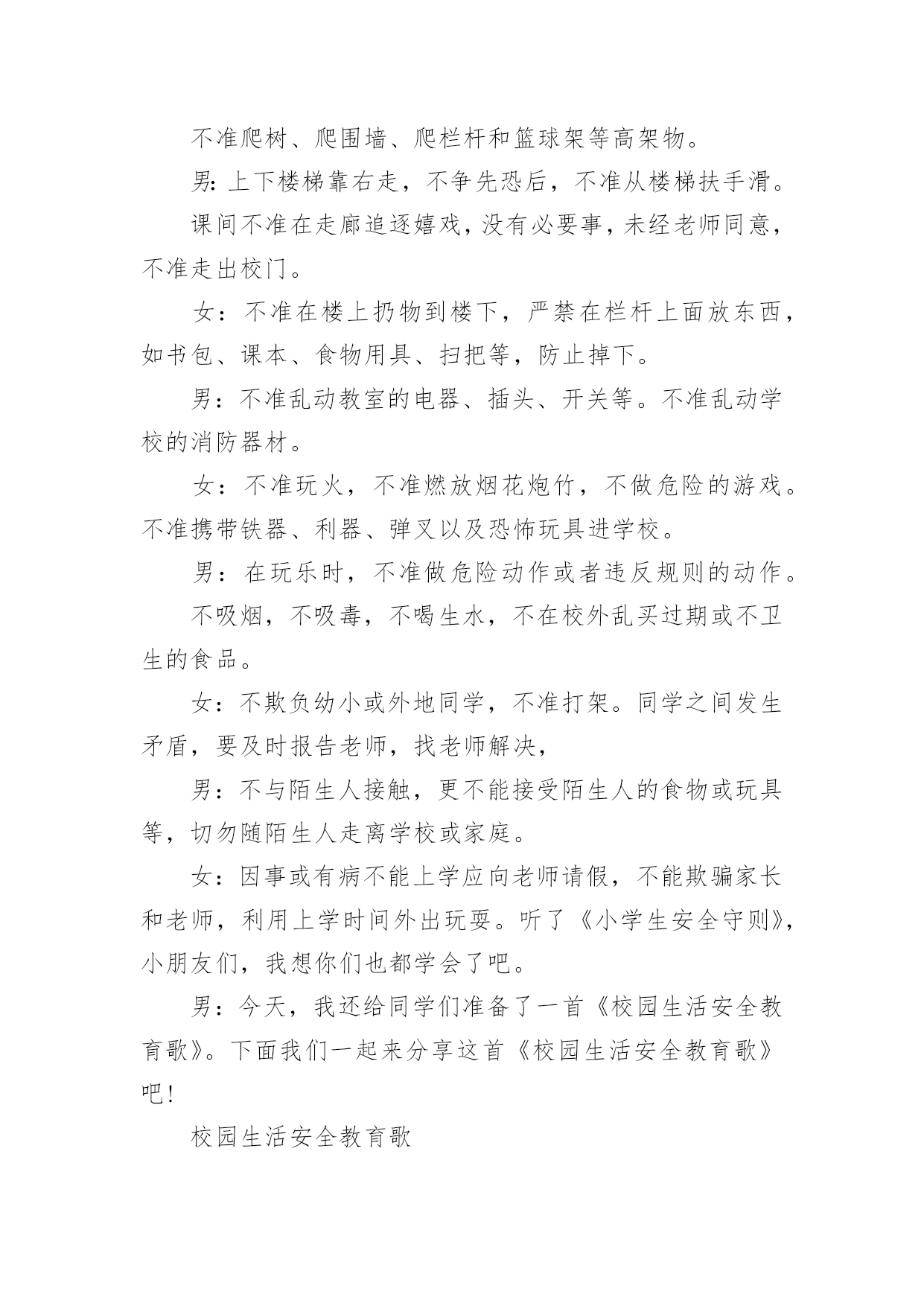 不准爬树、爬围墙、爬栏杆和篮球架等高架物。

男:上下楼梯靠右走，不争先恐后，不准从楼梯扶手滑。

课间不准在走廊追逐嬉戏，没有必要事，未经老师同意，不准走出校门。

女：不准在楼上扔物到楼下，严禁在栏杆上面放东西，如书包、课本、食物用具、扫把等，防止掉下。

男：不准乱动教室的电器、插头、开关等。不准乱动学校的消防器材。

女：不准玩火，不准燃放烟花炮竹，不做危险的游戏。不准携带铁器、利器、弹叉以及恐怖玩具进学校。

男：在玩乐时，不准做危险动作或者违反规则的动作。

不吸烟，不吸毒，不喝生水，不在校外乱买过期或不卫生的食品。

女：不欺负幼小或外地同学，不准打架。同学之间发生矛盾，要及时报告老师，找老师解决，

男：不与陌生人接触，更不能接受陌生人的食物或玩具等，切勿随陌生人走离学校或家庭。

女：因事或有病不能上学应向老师请假，不能欺骗家长和老师，利用上学时间外出玩耍。听了《小学生安全守则》，小朋友们，我想你们也都学会了吧。

男：今天，我还给同学们准备了一首《校园生活安全教育歌》。下面我们一起来分享这首《校园生活安全教育歌》吧！

校园生活安全教育歌